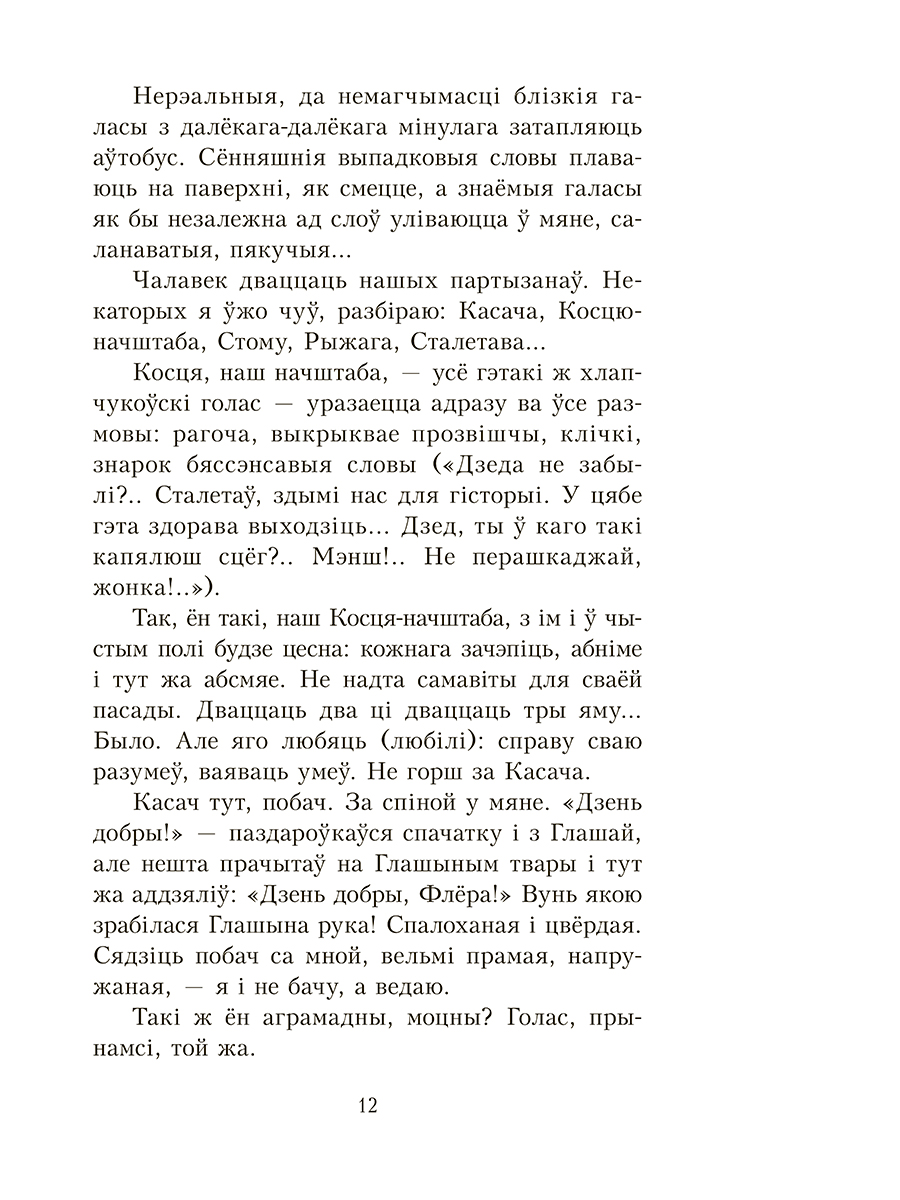 Нерэальныя, да немагчымасці блізкія галасы з далёкага-далёкага мінулага затапляюць аўтобус. Сённяшнія выпадковыя словы плаваюць на паверхні, як смецце, а знаёмыя галасы як бы незалежна ад слоў уліваюцца ў мяне, саланаватыя, пякучыя...

Чалавек дваццаць нашых партызанаў. Некаторых я ўжо чуў, разбіраю: Касача, Косцю-начштаба, Стому, Рыжага, Сталетава...

Косця, наш начштаба, — усё гэтакі ж хлапчукоўскі голас — уразаецца адразу ва ўсе размовы: рагоча, выкрыквае прозвішчы, клічкі, знарок бяссэнсавыя словы («Дзеда не забылі?.. Сталетаў, здымі нас для гісторыі. У цябе гэта здорава выходзіць... Дзед, ты ў каго такі капялюш сцёг?.. Мэнш!.. Не перашкаджай, жонка!..»).

Так, ён такі, наш Косця-начштаба, з ім і ў чыстым полі будзе цесна: кожнага зачэпіць, абніме і тут жа абсмяе. Не надта самавіты для сваёй пасады. Дваццаць два ці дваццаць тры яму... Было. Але яго любяць (любілі): справу сваю разумеў, ваяваць умеў. Не горш за Касача.

Касач тут, побач. За спіной у мяне. «Дзень добры!» — паздароўкаўся спачатку і з Глашай, але нешта прачытаў на Глашыным твары і тут жа аддзяліў: «Дзень добры, Флёра!» Вунь якою зрабілася Глашына рука! Спалоханая і цвёрдая. Сядзіць побач са мной, вельмі прамая, напружаная, — я і не бачу, а ведаю.

Такі ж ён аграмадны, моцны? Голас, прынамсі, той жа.

12